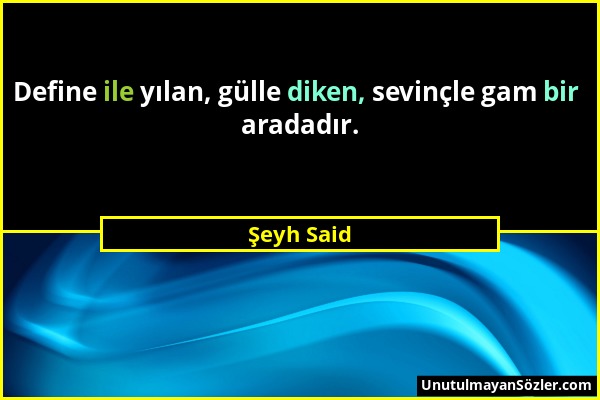 Define ile yılan, gülle diken, sevinçle gam bir aradadır.

Şeyh Said

UnutulmayanSözler.com